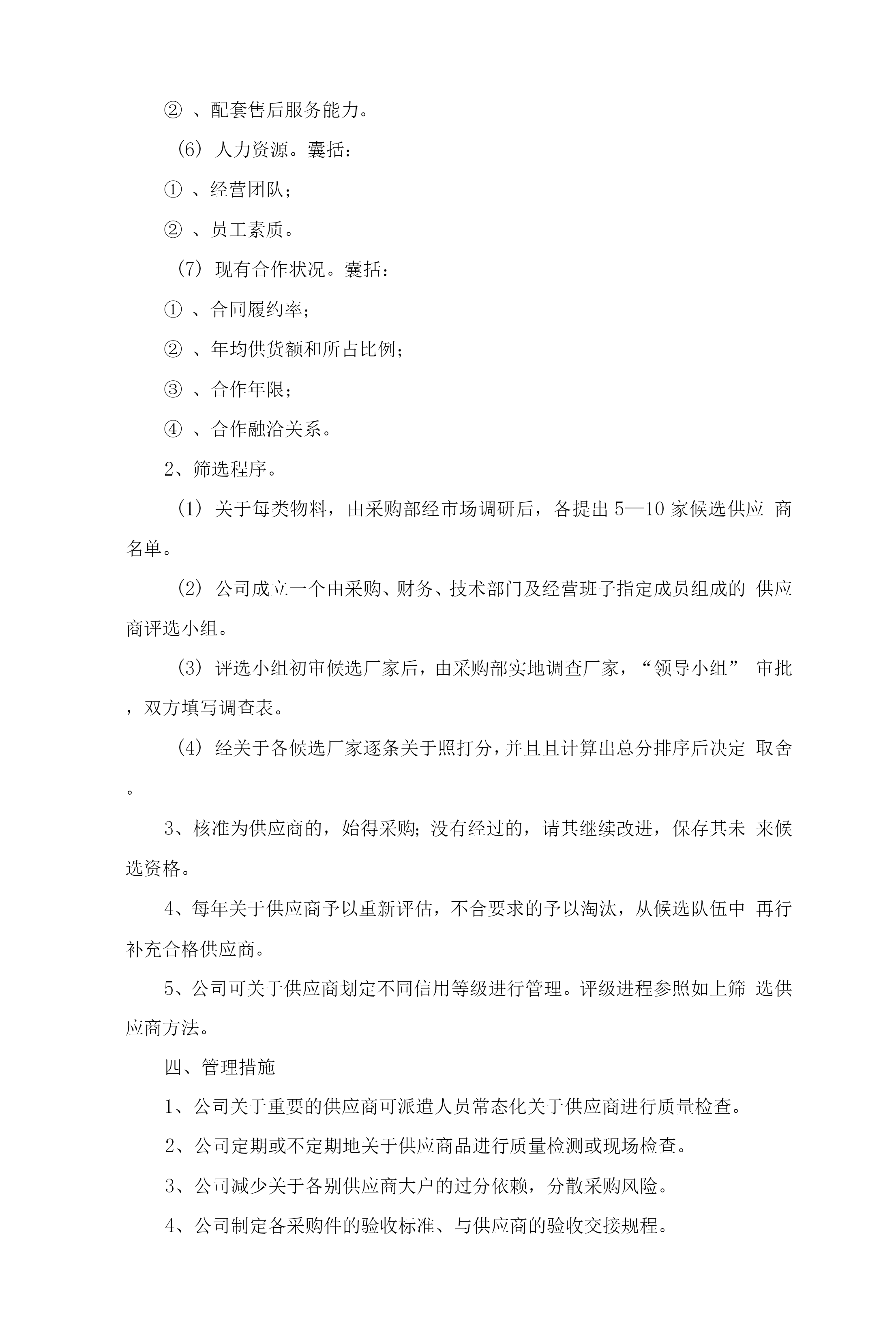 ② 、配套售后服务能力。

（6） 人力资源。囊括：

① 、经营团队；

② 、员工素质。

（7） 现有合作状况。囊括：

① 、合同履约率；

② 、年均供货额和所占比例；

③ 、合作年限；

④ 、合作融洽关系。

2、筛选程序。

（1） 关于每类物料，由采购部经市场调研后，各提出 5—10 家候选供应 商名单。

（2） 公司成立一个由采购、财务、技术部门及经营班子指定成员组成的 供应商评选小组。

（3） 评选小组初审候选厂家后，由采购部实地调查厂家，“领导小组” 审批，双方填写调查表。

（4） 经关于各候选厂家逐条关于照打分，并且且计算出总分排序后决定 取舍。

3、核准为供应商的，始得采购；没有经过的，请其继续改进，保存其未 来候选资格。

4、每年关于供应商予以重新评估，不合要求的予以淘汰，从候选队伍中 再行补充合格供应商。

5、公司可关于供应商划定不同信用等级进行管理。评级进程参照如上筛 选供应商方法。

四、管理措施

1、公司关于重要的供应商可派遣人员常态化关于供应商进行质量检查。

2、公司定期或不定期地关于供应商品进行质量检测或现场检查。

3、公司减少关于各别供应商大户的过分依赖，分散采购风险。

4、公司制定各采购件的验收标准、与供应商的验收交接规程。